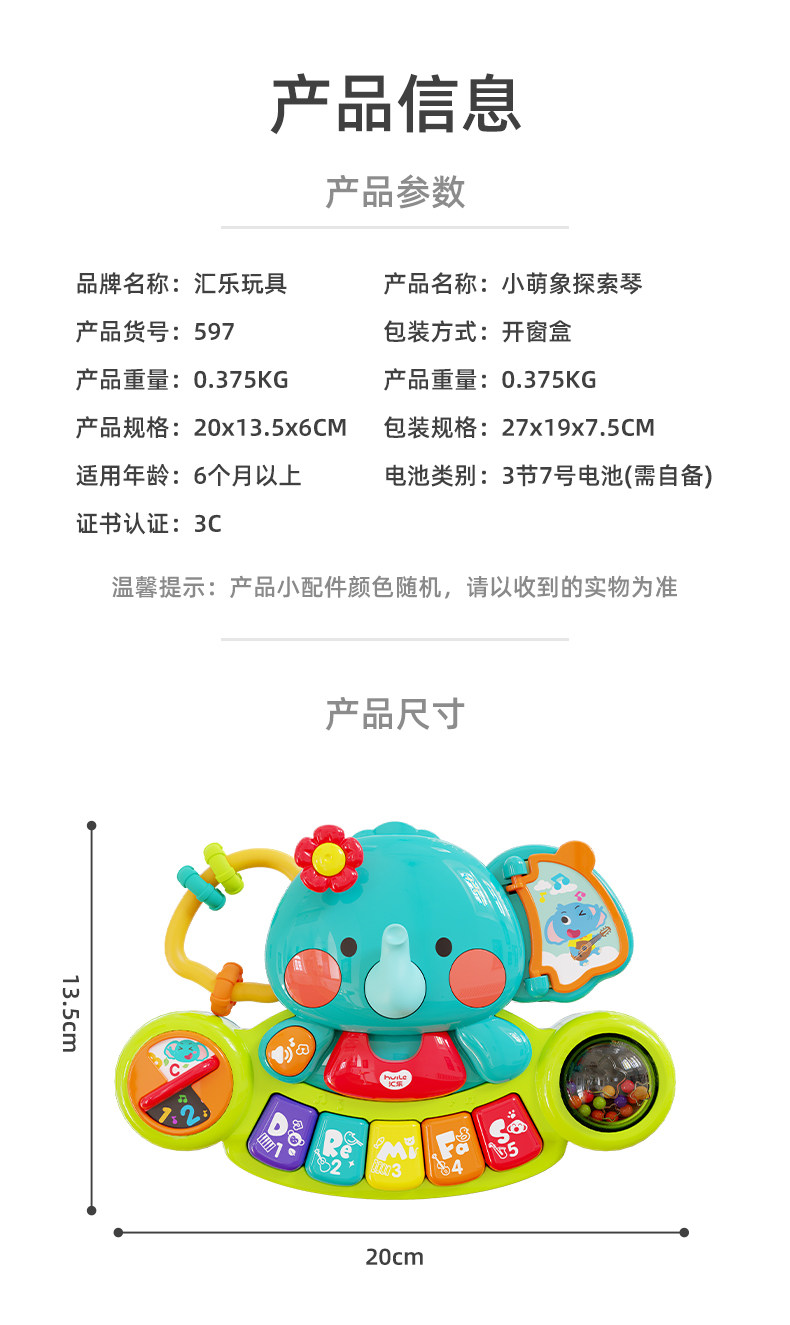 产品信息

产品参数

品牌名称：汇乐玩具
产品货号：597
产品重量：0.375KG
产品规格：20x13.5x6CM
适用年龄：6个月以上
证书认证：3C

产品名称：小萌象探索琴
包装方式：开窗盒
产品重量：0.375KG
包装规格：27x19x7.5CM
电池类别：3节7号电池(需自备)

温馨提示：产品小配件颜色随机，请以收到的实物为准

产品尺寸

13.5cm

Do
1
Re
2
Mi
3
Fa
4
So
5

20cm